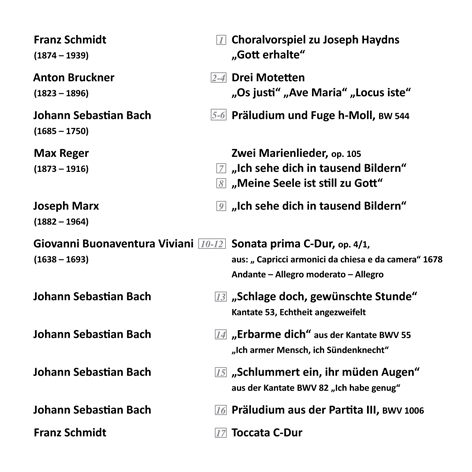 Franz Schmidt
(1874 – 1939)

1 Choralvorspiel zu Joseph Haydns „Gott erhalte“

Anton Bruckner
(1823 – 1896)

2-4 Drei Motetten „Os justi“ „Ave Maria“ „Locus iste“

Johann Sebastian Bach
(1685 – 1750)

5-6 Präludium und Fuge h-Moll, BW 544

Max Reger
(1873 – 1916)

Zwei Marienlieder, op. 105
7 „Ich sehe dich in tausend Bildern“
8 „Meine Seele ist still zu Gott“

Joseph Marx
(1882 – 1964)

9 „Ich sehe dich in tausend Bildern“

Giovanni Buonaventura Viviani
(1638 – 1693)

10-12 Sonata prima C-Dur, op. 4/1, aus: „ Capricci armonici da chiesa e da camera“ 1678
Andante – Allegro moderato – Allegro

Johann Sebastian Bach

13 „Schlage doch, gewünschte Stunde“
Kantate 53, Echtheit angezweifelt

Johann Sebastian Bach

14 „Erbarme dich“ aus der Kantate BWV 55
„Ich armer Mensch, ich Sündenknecht“

Johann Sebastian Bach

15 „Schlummert ein, ihr müden Augen“
aus der Kantate BWV 82 „Ich habe genug“

Johann Sebastian Bach

16 Präludium aus der Partita III, BWV 1006

Franz Schmidt

17 Toccata C-Dur